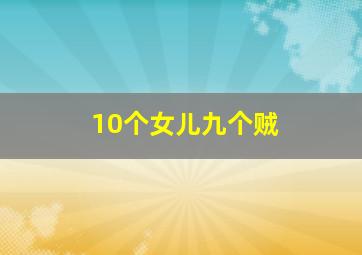 10个女儿九个贼